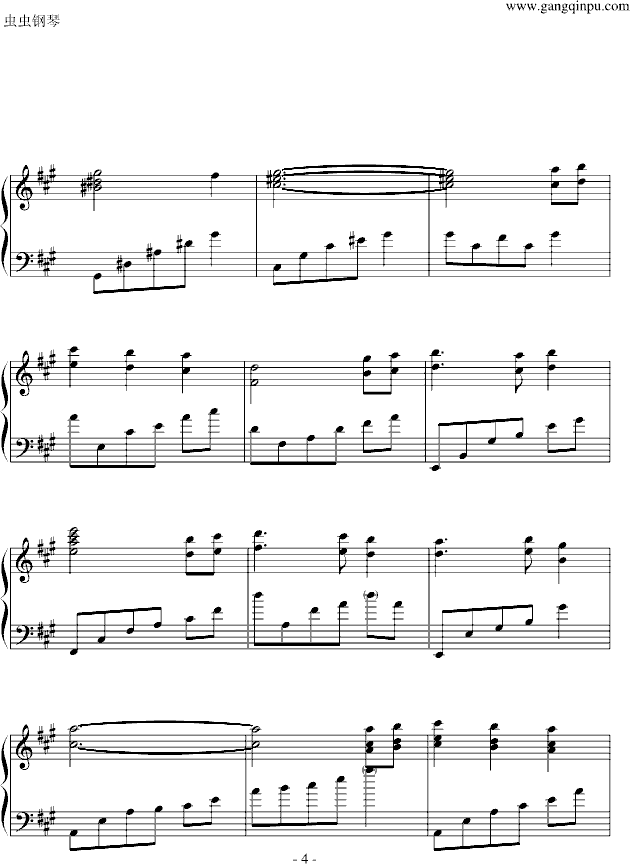 虫虫钢琴

www.gangqinpu.com

- 4 -